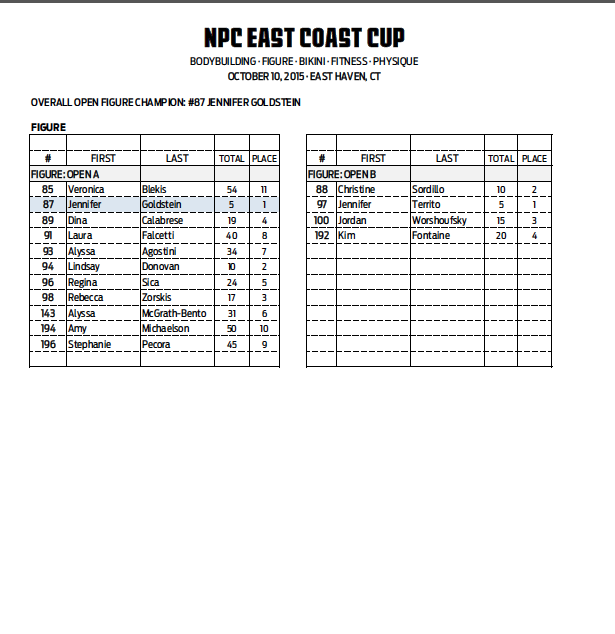 NPC EAST COAST CUP

BODYBUILDING · FIGURE · BIKINI · FITNESS · PHYSIQUE
OCTOBER 10, 2015 · EAST HAVEN, CT

OVERALL OPEN FIGURE CHAMPION: #87 JENNIFER GOLDSTEIN

FIGURE

| # | FIRST | LAST | TOTAL | PLACE |
|---|---|---|---|---|
| FIGURE: OPEN A | | | | |
| 85 | Veronica | Blekis | 54 | 11 |
| 87 | Jennifer | Goldstein | 5 | 1 |
| 89 | Dina | Calabrese | 19 | 4 |
| 91 | Laura | Falcetti | 40 | 8 |
| 93 | Alyssa | Agostini | 34 | 7 |
| 94 | Lindsay | Donovan | 10 | 2 |
| 96 | Regina | Sica | 24 | 5 |
| 98 | Rebecca | Zorskis | 17 | 3 |
| 143 | Alyssa | McGrath-Bento | 31 | 6 |
| 194 | Amy | Michaelson | 50 | 10 |
| 196 | Stephanie | Pecora | 45 | 9 |

| # | FIRST | LAST | TOTAL | PLACE |
|---|---|---|---|---|
| FIGURE: OPEN B | | | | |
| 88 | Christine | Sordillo | 10 | 2 |
| 97 | Jennifer | Territo | 5 | 1 |
| 100 | Jordan | Worshoufsky | 15 | 3 |
| 192 | Kim | Fontaine | 20 | 4 |